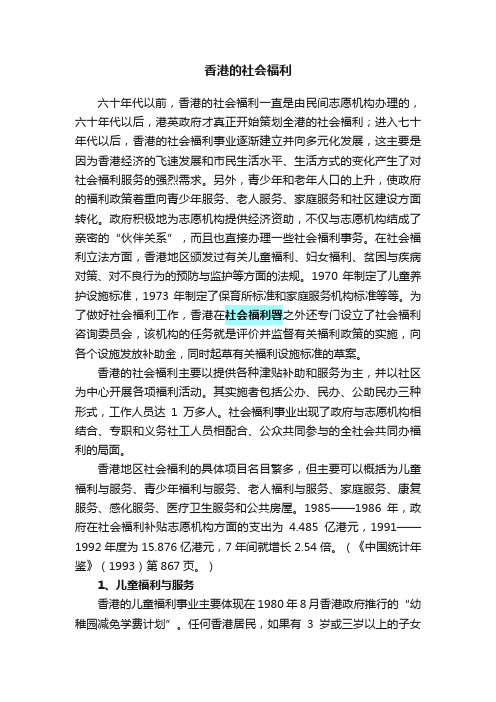 香港的社会福利

六十年代以前，香港的社会福利一直是由民间志愿机构办理的，六十年代以后，港英政府才真正开始策划全港的社会福利；进入七十年代以后，香港的社会福利事业逐渐建立并向多元化发展，这主要是因为香港经济的飞速发展和市民生活水平、生活方式的变化产生了对社会福利服务的强烈需求。另外，青少年和老年人口的上升，使政府的福利政策着重向青少年服务、老人服务、家庭服务和社区建设方面转化。政府积极地为志愿机构提供经济资助，不仅与志愿机构结成了亲密的“伙伴关系”，而且也直接办理一些社会福利事务。在社会福利立法方面，香港地区颁发过有关儿童福利、妇女福利、贫困与疾病对策、对不良行为的预防与监护等方面的法规。1970 年制定了儿童养护设施标准，1973 年制定了保育所标准和家庭服务机构标准等等。为了做好社会福利工作，香港在社会福利署之外还专门设立了社会福利咨询委员会，该机构的任务就是评价并监督有关福利政策的实施，向各个设施发放补助金，同时起草有关福利设施标准的草案。

香港的社会福利主要以提供各种津贴补助和服务为主，并以社区为中心开展各项福利活动。其实施者包括公办、民办、公助民办三种形式，工作人员达 1 万多人。社会福利事业出现了政府与志愿机构相结合、专职和义务社工人员相配合、公众共同参与的全社会共同办福利的局面。

香港地区社会福利的具体项目名目繁多，但主要可以概括为儿童福利与服务、青少年福利与服务、老人福利与服务、家庭服务、康复服务、感化服务、医疗卫生服务和公共房屋。1985——1986 年，政府在社会福利补贴志愿机构方面的支出为 4.485 亿港元，1991——1992 年度为 15.876 亿港元，7 年间就增长 2.54 倍。（《中国统计年鉴》（1993）第 867 页。）

1、儿童福利与服务

香港的儿童福利事业主要体现在 1980 年 8 月香港政府推行的“幼稚园减免学费计划”。任何香港居民，如果有 3 岁或三岁以上的子女